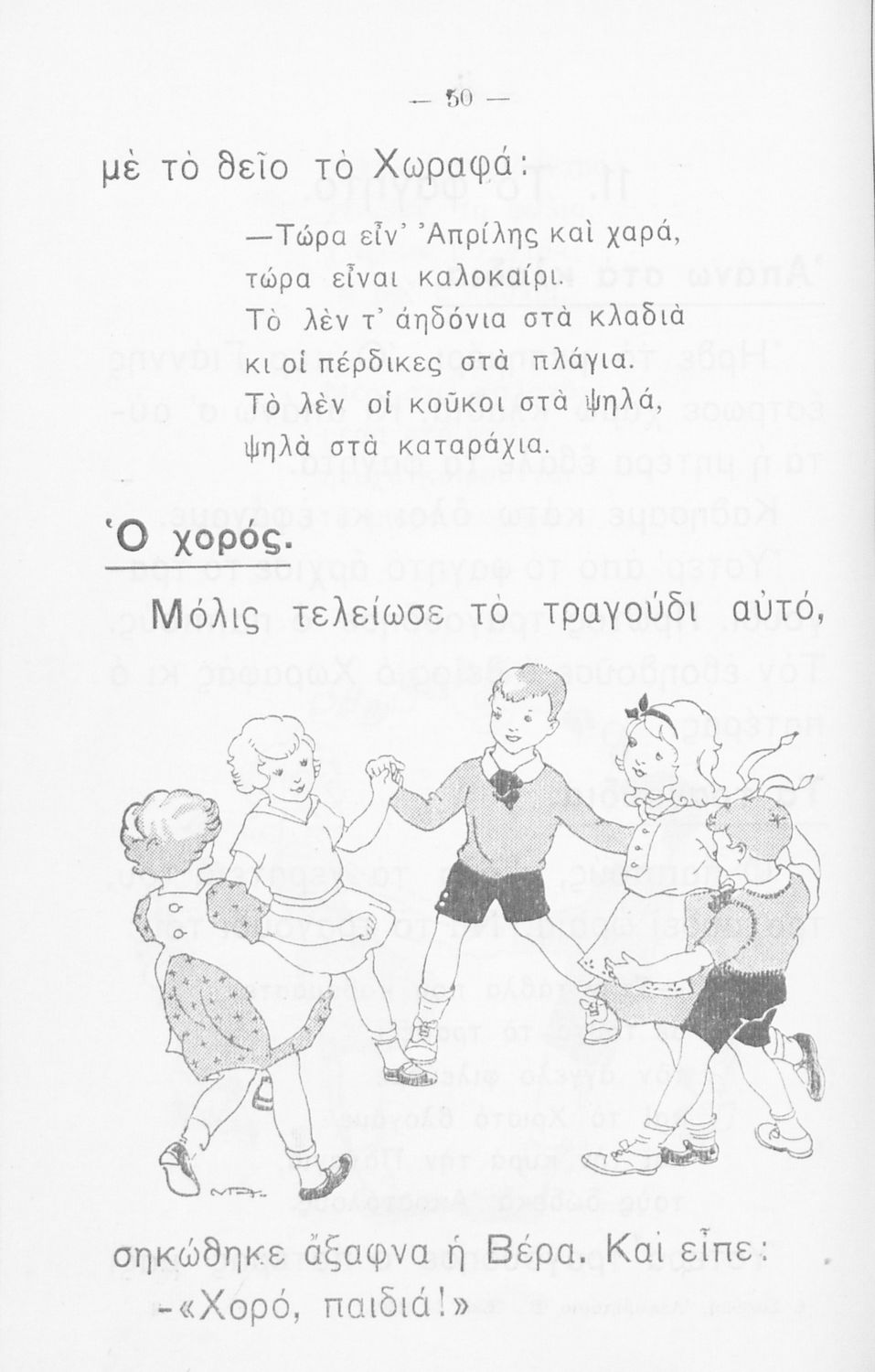 — 50 —

μὲ τὸ θεῖο τὸ Χωραφά:

—Τώρα εἶν' Ἀπρίλης καὶ χαρά,
τώρα εἶναι καλοκαίρι.
Τὸ λὲν τ' ἀηδόνια στὰ κλαδιὰ
κι οἱ πέρδικες στὰ πλάγια.
Τὸ λὲν οἱ κοῦκοι στὰ ψηλά,
ψηλὰ στὰ καταράχια.

Ὁ χορός.

Μόλις τελείωσε τὸ τραγούδι αὐτό,

σηκώθηκε ἄξαφνα ἡ Βέρα. Καὶ εἶπε:
-«Χορό, παιδιά!»